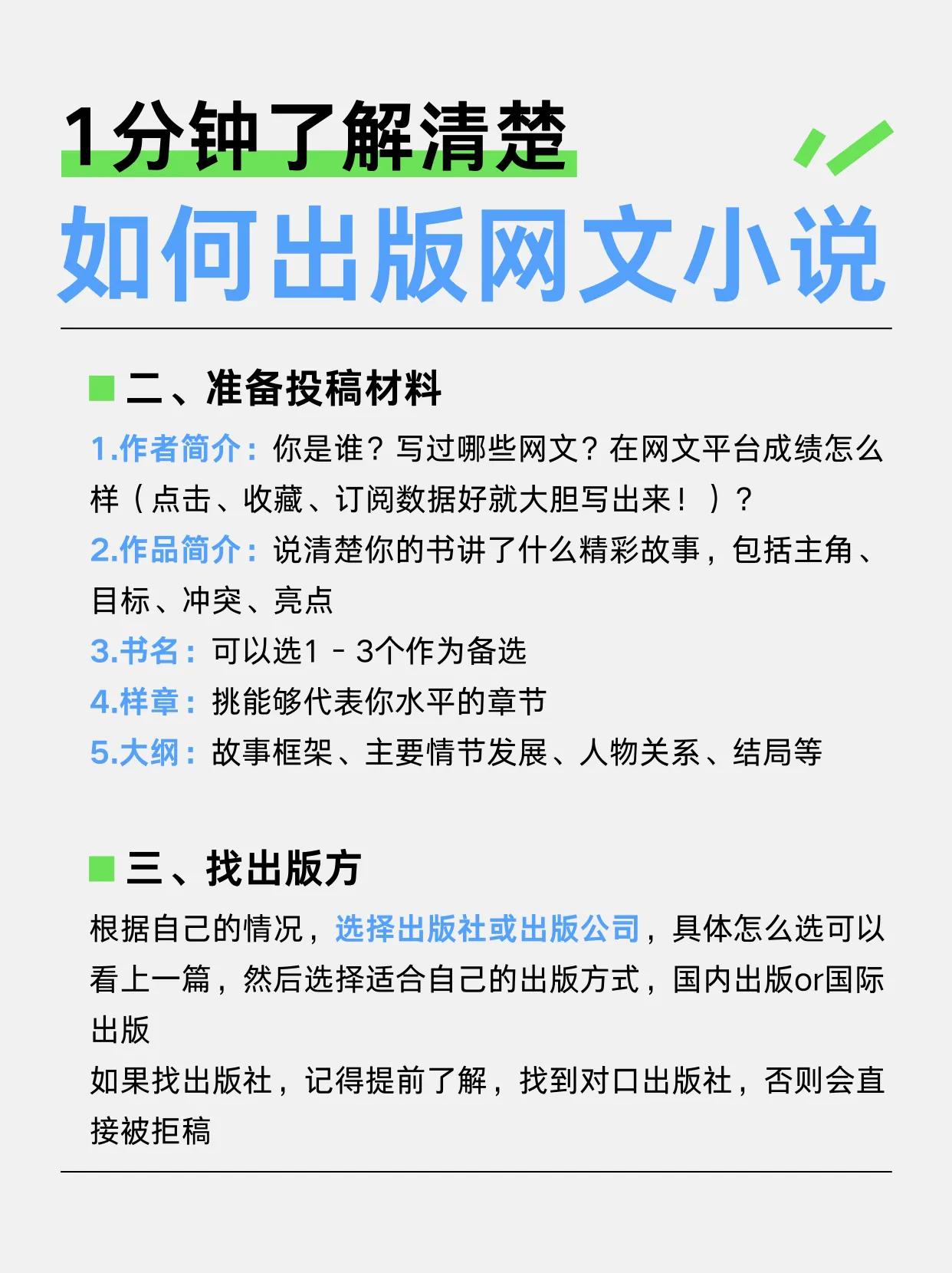 1分钟了解清楚

如何出版网文小说

■ 二、准备投稿材料

1.作者简介：你是谁？写过哪些网文？在网文平台成绩怎么样（点击、收藏、订阅数据好就大胆写出来！）？

2.作品简介：说清楚你的书讲了什么精彩故事，包括主角、目标、冲突、亮点

3.书名：可以选1－3个作为备选

4.样章：挑能够代表你水平的章节

5.大纲：故事框架、主要情节发展、人物关系、结局等

■ 三、找出版方

根据自己的情况，选择出版社或出版公司，具体怎么选可以看上一篇，然后选择适合自己的出版方式，国内出版or国际出版

如果找出版社，记得提前了解，找到对口出版社，否则会直接被拒稿